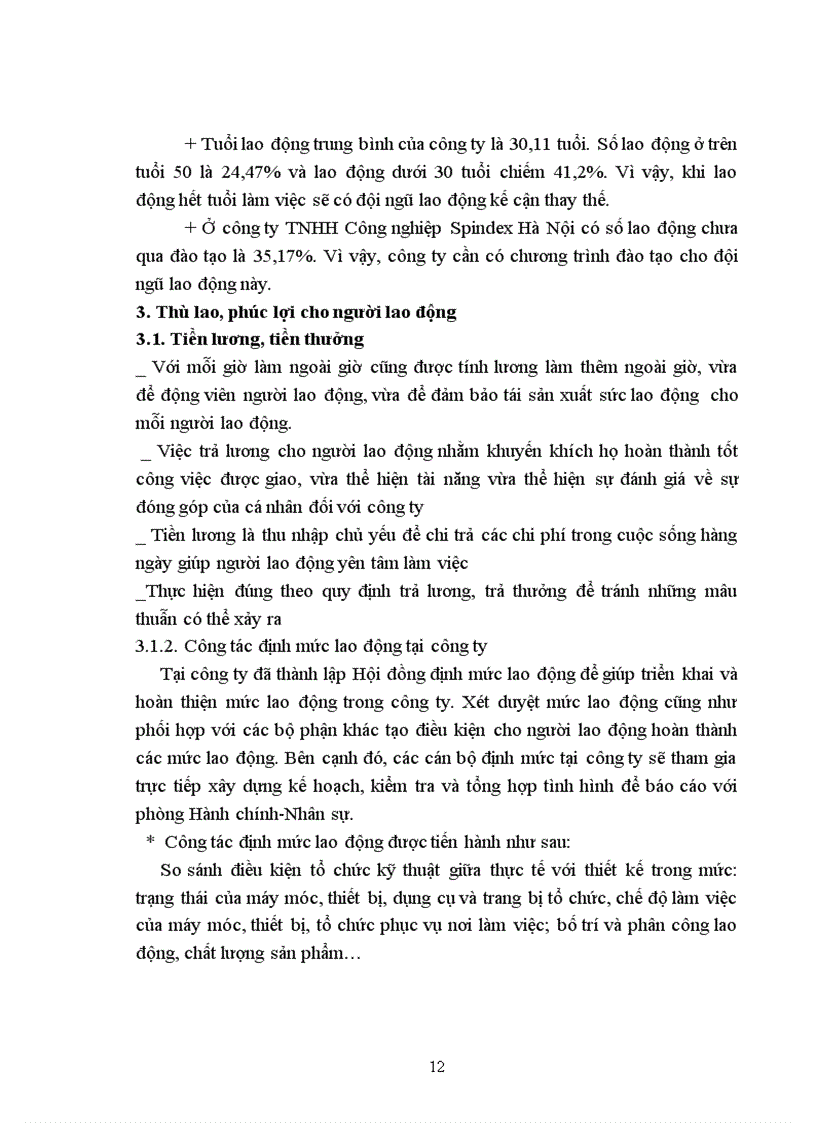 + Tuổi lao động trung bình của công ty là 30,11 tuổi. Số lao động ở trên tuổi 50 là 24,47% và lao động dưới 30 tuổi chiếm 41,2%. Vì vậy, khi lao động hết tuổi làm việc sẽ có đội ngũ lao động kế cận thay thế.

+ Ở công ty TNHH Công nghiệp Spindex Hà Nội có số lao động chưa qua đào tạo là 35,17%. Vì vậy, công ty cần có chương trình đào tạo cho đội ngũ lao động này.

3. Thù lao, phúc lợi cho người lao động

3.1. Tiền lương, tiền thưởng

_ Với mỗi giờ làm ngoài giờ cũng được tính lương làm thêm ngoài giờ, vừa để động viên người lao động, vừa để đảm bảo tái sản xuất sức lao động cho mỗi người lao động.

_ Việc trả lương cho người lao động nhằm khuyến khích họ hoàn thành tốt công việc được giao, vừa thể hiện tài năng vừa thể hiện sự đánh giá về sự đóng góp của cá nhân đối với công ty

_ Tiền lương là thu nhập chủ yếu để chi trả các chi phí trong cuộc sống hàng ngày giúp người lao động yên tâm làm việc

_Thực hiện đúng theo quy định trả lương, trả thưởng để tránh những mâu thuẫn có thể xảy ra

3.1.2. Công tác định mức lao động tại công ty

Tại công ty đã thành lập Hội đồng định mức lao động để giúp triển khai và hoàn thiện mức lao động trong công ty. Xét duyệt mức lao động cũng như phối hợp với các bộ phận khác tạo điều kiện cho người lao động hoàn thành các mức lao động. Bên cạnh đó, các cán bộ định mức tại công ty sẽ tham gia trực tiếp xây dựng kế hoạch, kiểm tra và tổng hợp tình hình để báo cáo với phòng Hành chính-Nhân sự.

* Công tác định mức lao động được tiến hành như sau:

So sánh điều kiện tổ chức kỹ thuật giữa thực tế với thiết kế trong mức: trạng thái của máy móc, thiết bị, dụng cụ và trang bị tổ chức, chế độ làm việc của máy móc, thiết bị, tổ chức phục vụ nơi làm việc; bố trí và phân công lao động, chất lượng sản phẩm…

12